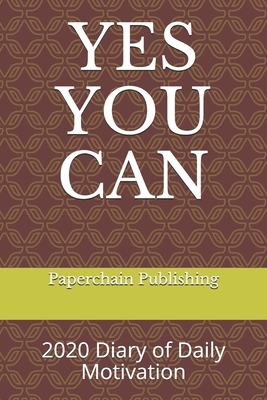 YES
YOU
CAN

Paperchain Publishing

2020 Diary of Daily Motivation